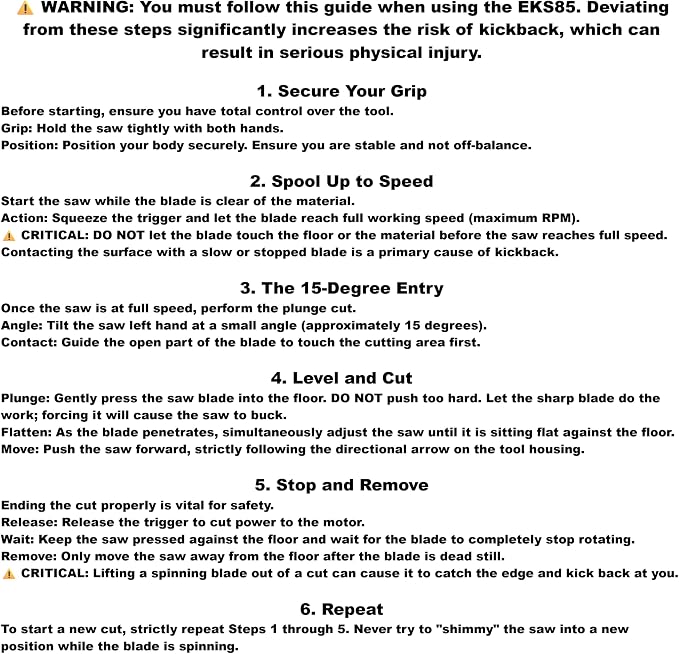 ⚠ WARNING: You must follow this guide when using the EKS85. Deviating from these steps significantly increases the risk of kickback, which can result in serious physical injury.

1. Secure Your Grip

Before starting, ensure you have total control over the tool.
Grip: Hold the saw tightly with both hands.
Position: Position your body securely. Ensure you are stable and not off-balance.

2. Spool Up to Speed

Start the saw while the blade is clear of the material.
Action: Squeeze the trigger and let the blade reach full working speed (maximum RPM).
⚠ CRITICAL: DO NOT let the blade touch the floor or the material before the saw reaches full speed. Contacting the surface with a slow or stopped blade is a primary cause of kickback.

3. The 15-Degree Entry

Once the saw is at full speed, perform the plunge cut.
Angle: Tilt the saw left hand at a small angle (approximately 15 degrees).
Contact: Guide the open part of the blade to touch the cutting area first.

4. Level and Cut

Plunge: Gently press the saw blade into the floor. DO NOT push too hard. Let the sharp blade do the work; forcing it will cause the saw to buck.
Flatten: As the blade penetrates, simultaneously adjust the saw until it is sitting flat against the floor.
Move: Push the saw forward, strictly following the directional arrow on the tool housing.

5. Stop and Remove

Ending the cut properly is vital for safety.
Release: Release the trigger to cut power to the motor.
Wait: Keep the saw pressed against the floor and wait for the blade to completely stop rotating.
Remove: Only move the saw away from the floor after the blade is dead still.
⚠ CRITICAL: Lifting a spinning blade out of a cut can cause it to catch the edge and kick back at you.

6. Repeat

To start a new cut, strictly repeat Steps 1 through 5. Never try to "shimmy" the saw into a new position while the blade is spinning.